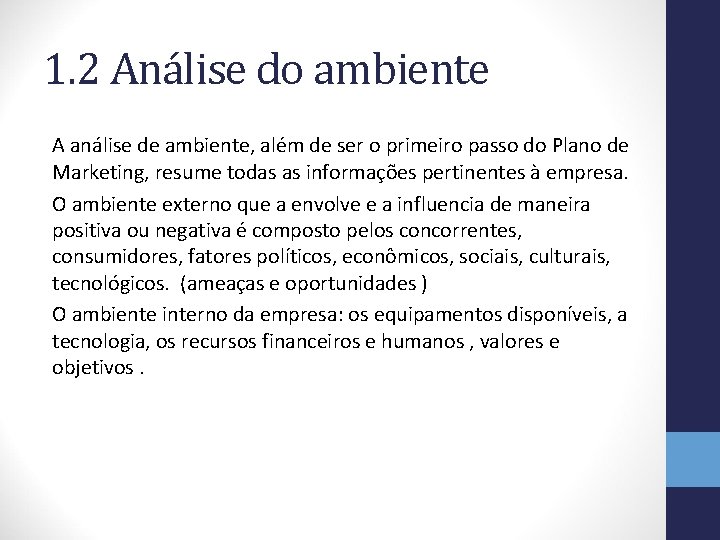 1.2 Análise do ambiente

A análise de ambiente, além de ser o primeiro passo do Plano de Marketing, resume todas as informações pertinentes à empresa.

O ambiente externo que a envolve e a influencia de maneira positiva ou negativa é composto pelos concorrentes, consumidores, fatores políticos, econômicos, sociais, culturais, tecnológicos. (ameaças e oportunidades )

O ambiente interno da empresa: os equipamentos disponíveis, a tecnologia, os recursos financeiros e humanos , valores e objetivos .